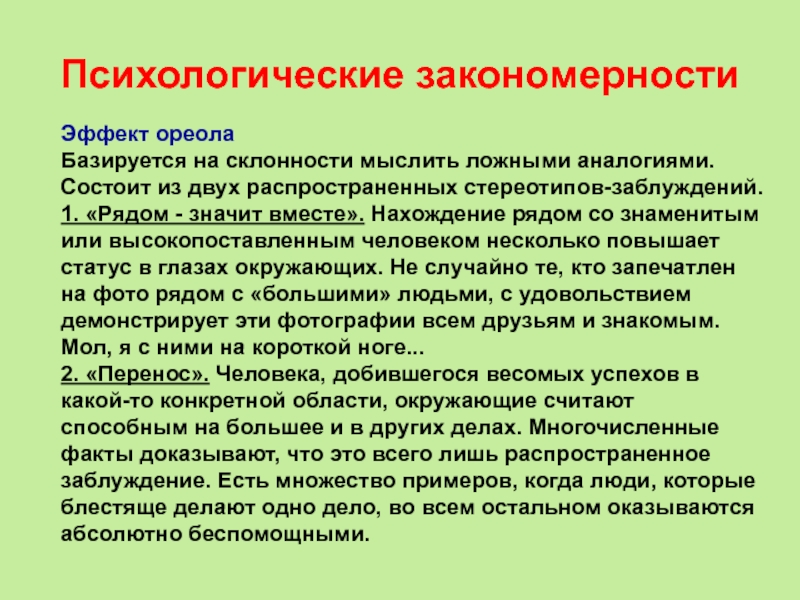 Психологические закономерности

Эффект ореола
Базируется на склонности мыслить ложными аналогиями. Состоит из двух распространенных стереотипов-заблуждений.
1. «Рядом - значит вместе». Нахождение рядом со знаменитым или высокопоставленным человеком несколько повышает статус в глазах окружающих. Не случайно те, кто запечатлен на фото рядом с «большими» людьми, с удовольствием демонстрирует эти фотографии всем друзьям и знакомым. Мол, я с ними на короткой ноге...
2. «Перенос». Человека, добившегося весомых успехов в какой-то конкретной области, окружающие считают способным на большее и в других делах. Многочисленные факты доказывают, что это всего лишь распространенное заблуждение. Есть множество примеров, когда люди, которые блестяще делают одно дело, во всем остальном оказываются абсолютно беспомощными.